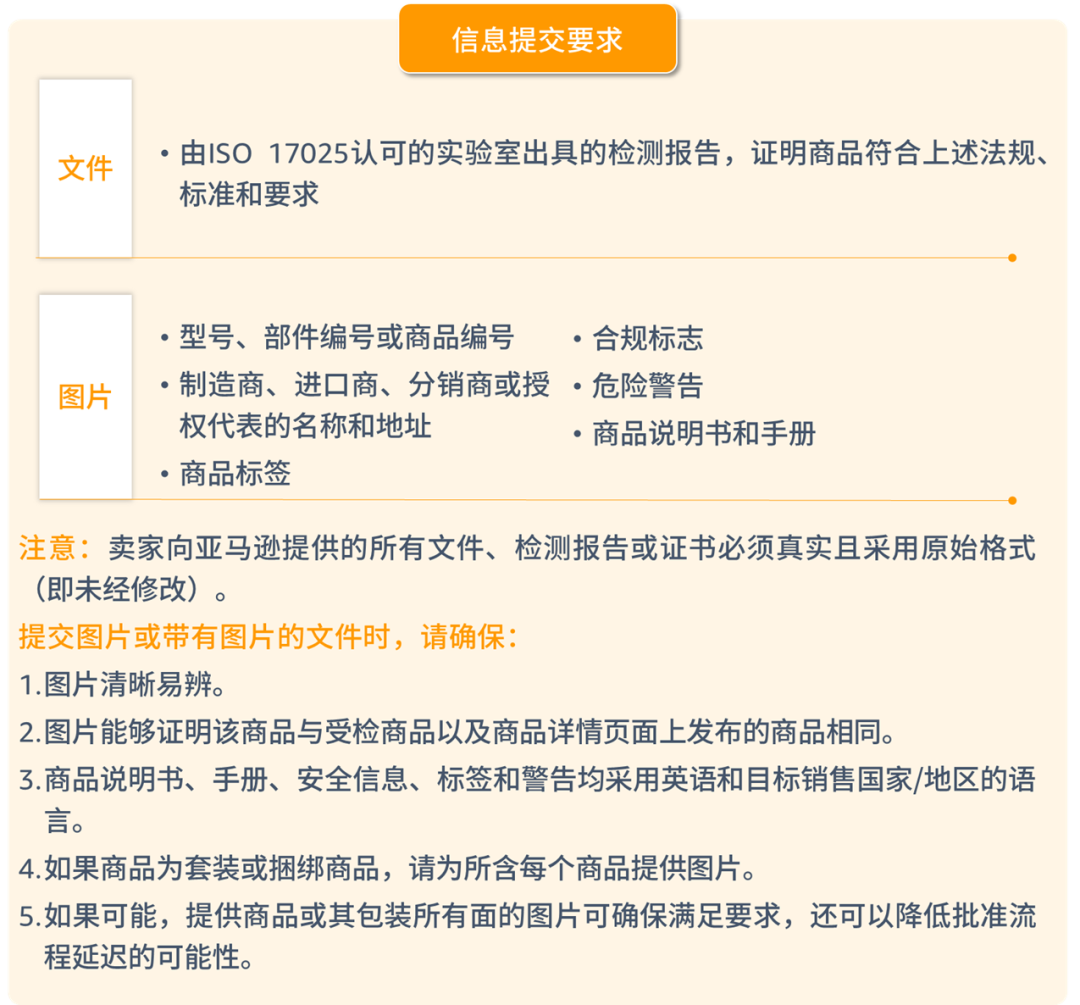 信息提交要求

文件

• 由ISO 17025认可的实验室出具的检测报告，证明商品符合上述法规、标准和要求

图片

• 型号、部件编号或商品编号
• 制造商、进口商、分销商或授权代表的名称和地址
• 商品标签

• 合规标志
• 危险警告
• 商品说明书和手册

注意：卖家向亚马逊提供的所有文件、检测报告或证书必须真实且采用原始格式（即未经修改）。

提交图片或带有图片的文件时，请确保：

1.图片清晰易辨。

2.图片能够证明该商品与受检商品以及商品详情页面上发布的商品相同。

3.商品说明书、手册、安全信息、标签和警告均采用英语和目标销售国家/地区的语言。

4.如果商品为套装或捆绑商品，请为所含每个商品提供图片。

5.如果可能，提供商品或其包装所有面的图片可确保满足要求，还可以降低批准流程延迟的可能性。